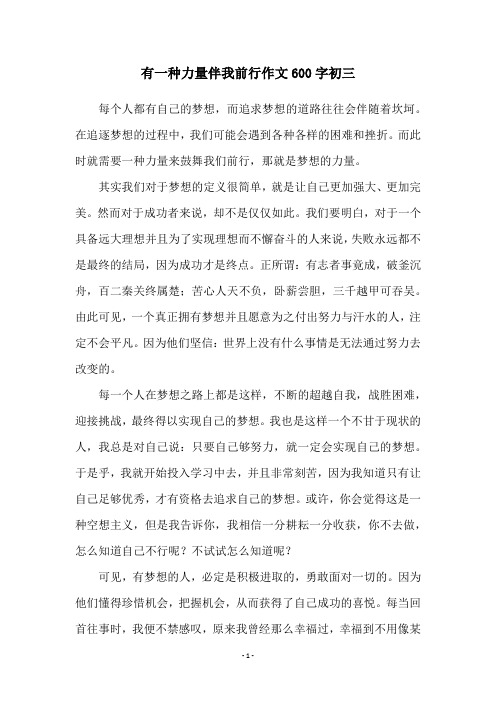 有一种力量伴我前行作文600字初三

每个人都有自己的梦想，而追求梦想的道路往往会伴随着坎坷。在追逐梦想的过程中，我们可能会遇到各种各样的困难和挫折。而此时就需要一种力量来鼓舞我们前行，那就是梦想的力量。

其实我们对于梦想的定义很简单，就是让自己更加强大、更加完美。然而对于成功者来说，却不是仅仅如此。我们要明白，对于一个具备远大理想并且为了实现理想而不懈奋斗的人来说，失败永远都不是最终的结局，因为成功才是终点。正所谓：有志者事竟成，破釜沉舟，百二秦关终属楚；苦心人天不负，卧薪尝胆，三千越甲可吞吴。由此可见，一个真正拥有梦想并且愿意为之付出努力与汗水的人，注定不会平凡。因为他们坚信：世界上没有什么事情是无法通过努力去改变的。

每一个人在梦想之路上都是这样，不断的超越自我，战胜困难，迎接挑战，最终得以实现自己的梦想。我也是这样一个不甘于现状的人，我总是对自己说：只要自己够努力，就一定会实现自己的梦想。于是乎，我就开始投入学习中去，并且非常刻苦，因为我知道只有让自己足够优秀，才有资格去追求自己的梦想。或许，你会觉得这是一种空想主义，但是我告诉你，我相信一分耕耘一分收获，你不去做，怎么知道自己不行呢？不试试怎么知道呢？

可见，有梦想的人，必定是积极进取的，勇敢面对一切的。因为他们懂得珍惜机会，把握机会，从而获得了自己成功的喜悦。每当回首往事时，我便不禁感叹，原来我曾经那么幸福过，幸福到不用像某

- 1 -